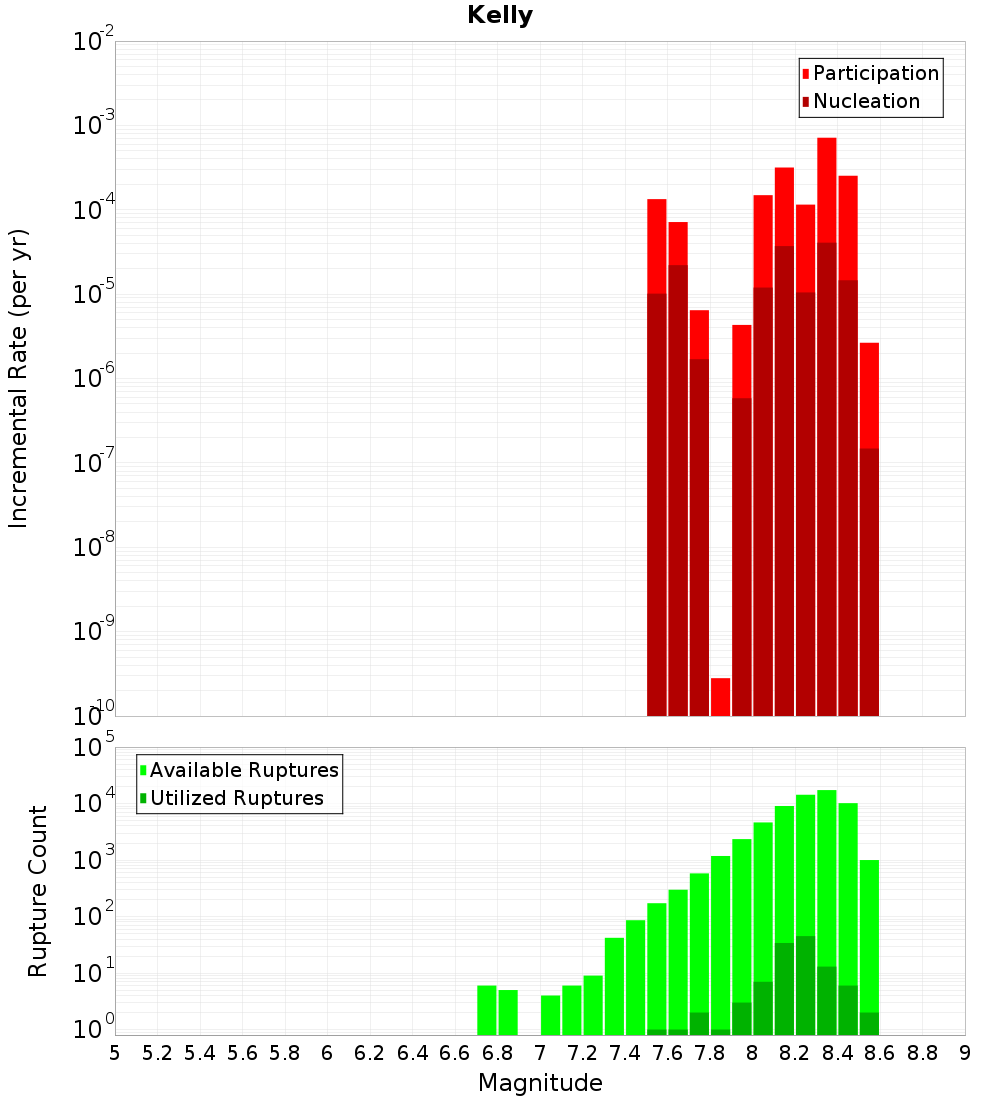 Kelly

Participation
Nucleation

$10^{-2}$
$10^{-3}$
$10^{-4}$
$10^{-5}$
$10^{-6}$
$10^{-7}$
$10^{-8}$
$10^{-9}$
$10^{-10}$

Incremental Rate (per yr)

Available Ruptures
Utilized Ruptures

$10^{5}$
$10^{4}$
$10^{3}$
$10^{2}$
$10^{1}$
$10^{0}$

Rupture Count

5 5.2 5.4 5.6 5.8 6 6.2 6.4 6.6 6.8 7 7.2 7.4 7.6 7.8 8 8.2 8.4 8.6 8.8 9

Magnitude